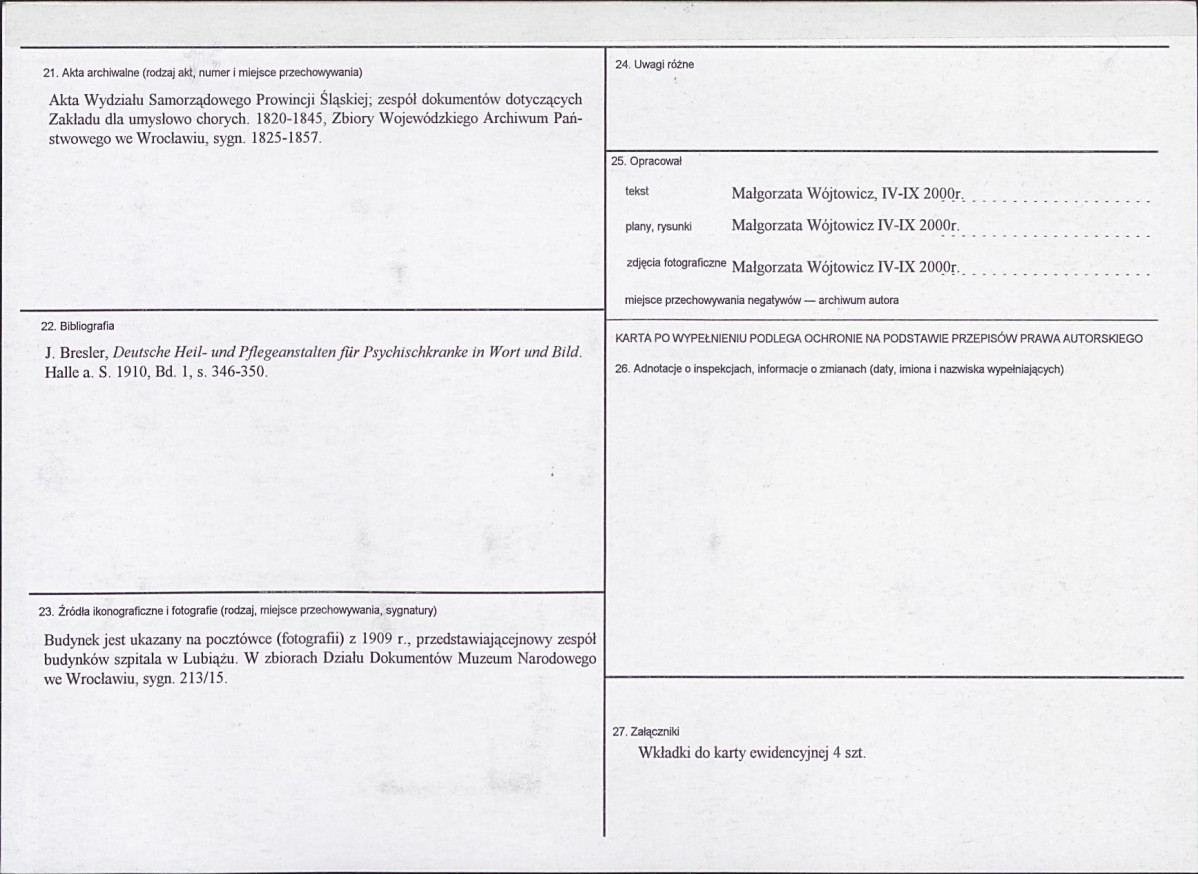 21. Akta archiwalne (rodzaj akt, numer i miejsce przechowywania)

Akta Wydziału Samorządowego Prowincji Śląskiej; zespół dokumentów dotyczących Zakładu dla umysłowo chorych. 1820-1845, Zbiory Wojewódzkiego Archiwum Państwowego we Wrocławiu, sygn. 1825-1857.

22. Bibliografia

J. Bresler, Deutsche Heil- und Pflegeanstalten für Psychischkranke in Wort und Bild. Halle a. S. 1910, Bd. 1, s. 346-350.

23. Źródła ikonograficzne i fotografie (rodzaj, miejsce przechowywania, sygnatury)

Budynek jest ukazany na pocztówce (fotografii) z 1909 r., przedstawiającejnowy zespół budynków szpitala w Lubiążu. W zbiorach Działu Dokumentów Muzeum Narodowego we Wrocławiu, sygn. 213/15.

24. Uwagi różne

25. Opracował

tekst Małgorzata Wójtowicz, IV-IX 2000r.

plany, rysunki Małgorzata Wójtowicz IV-IX 2000r.

zdjęcia fotograficzne Małgorzata Wójtowicz IV-IX 2000r.

miejsce przechowywania negatywów — archiwum autora

KARTA PO WYPEŁNIENIU PODLEGA OCHRONIE NA PODSTAWIE PRZEPISÓW PRAWA AUTORSKIEGO

26. Adnotacje o inspekcjach, informacje o zmianach (daty, imiona i nazwiska wypełniających)

27. Załączniki

Wkładki do karty ewidencyjnej 4 szt.